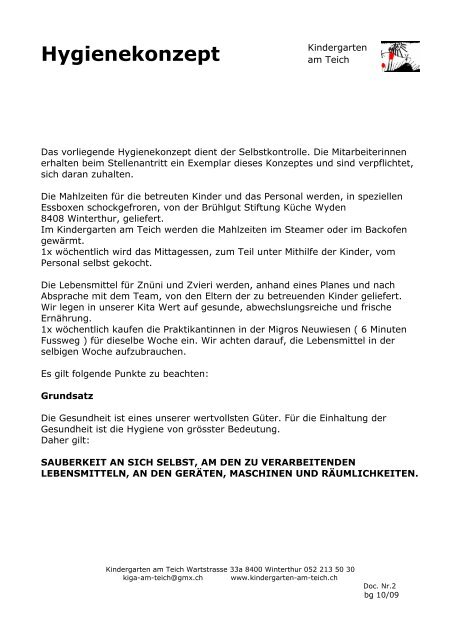 Hygienekonzept

Kindergarten
am Teich

Das vorliegende Hygienekonzept dient der Selbstkontrolle. Die Mitarbeiterinnen erhalten beim Stellenantritt ein Exemplar dieses Konzeptes und sind verpflichtet, sich daran zuhalten.

Die Mahlzeiten für die betreuten Kinder und das Personal werden, in speziellen Essboxen schockgefroren, von der Brühlgut Stiftung Küche Wyden
8408 Winterthur, geliefert.
Im Kindergarten am Teich werden die Mahlzeiten im Steamer oder im Backofen gewärmt.
1x wöchentlich wird das Mittagessen, zum Teil unter Mithilfe der Kinder, vom Personal selbst gekocht.

Die Lebensmittel für Znüni und Zvieri werden, anhand eines Planes und nach Absprache mit dem Team, von den Eltern der zu betreuenden Kinder geliefert.
Wir legen in unserer Kita Wert auf gesunde, abwechslungsreiche und frische Ernährung.
1x wöchentlich kaufen die Praktikantinnen in der Migros Neuwiesen ( 6 Minuten Fussweg ) für dieselbe Woche ein. Wir achten darauf, die Lebensmittel in der selbigen Woche aufzubrauchen.

Es gilt folgende Punkte zu beachten:

Grundsatz

Die Gesundheit ist eines unserer wertvollsten Güter. Für die Einhaltung der Gesundheit ist die Hygiene von grösster Bedeutung.
Daher gilt:

SAUBERKEIT AN SICH SELBST, AM DEN ZU VERARBEITENDEN LEBENSMITTELN, AN DEN GERÄTEN, MASCHINEN UND RÄUMLICHKEITEN.

Kindergarten am Teich Wartstrasse 33a 8400 Winterthur 052 213 50 30
kiga-am-teich@gmx.ch www.kindergarten-am-teich.ch

Doc. Nr.2
bg 10/09